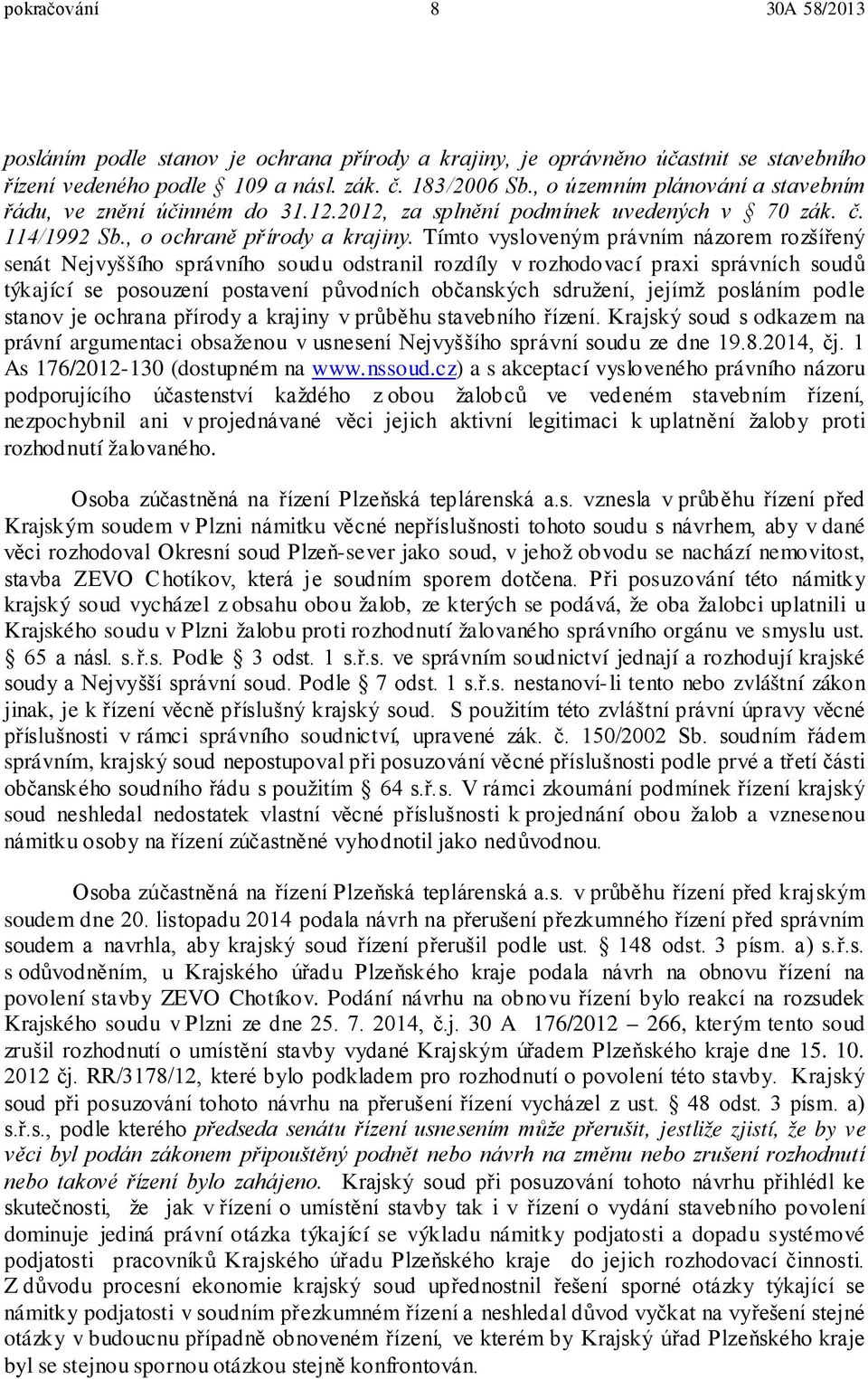 pokračování 8 30A 58/2013

posláním podle stanov je ochrana přírody a krajiny, je oprávněno účastnit se stavebního řízení vedeného podle § 109 a násl. zák. č. 183/2006 Sb., o územním plánování a stavebním řádu, ve znění účinném do 31.12.2012, za splnění podmínek uvedených v § 70 zák. č. 114/1992 Sb., o ochraně přírody a krajiny. Tímto vysloveným právním názorem rozšířený senát Nejvyššího správního soudu odstranil rozdíly v rozhodovací praxi správních soudů týkající se posouzení postavení původních občanských sdružení, jejímž posláním podle stanov je ochrana přírody a krajiny v průběhu stavebního řízení. Krajský soud s odkazem na právní argumentaci obsaženou v usnesení Nejvyššího správní soudu ze dne 19.8.2014, čj. 1 As 176/2012-130 (dostupném na www.nssoud.cz) a s akceptací vysloveného právního názoru podporujícího účastenství každého z obou žalobců ve vedeném stavebním řízení, nezpochybnil ani v projednávané věci jejich aktivní legitimaci k uplatnění žaloby proti rozhodnutí žalovaného.

Osoba zúčastněná na řízení Plzeňská teplárenská a.s. vznesla v průběhu řízení před Krajským soudem v Plzni námitku věcné nepříslušnosti tohoto soudu s návrhem, aby v dané věci rozhodoval Okresní soud Plzeň-sever jako soud, v jehož obvodu se nachází nemovitost, stavba ZEVO Chotíkov, která je soudním sporem dotčena. Při posuzování této námitky krajský soud vycházel z obsahu obou žalob, ze kterých se podává, že oba žalobci uplatnili u Krajského soudu v Plzni žalobu proti rozhodnutí žalovaného správního orgánu ve smyslu ust. § 65 a násl. s.ř.s. Podle § 3 odst. 1 s.ř.s. ve správním soudnictví jednají a rozhodují krajské soudy a Nejvyšší správní soud. Podle § 7 odst. 1 s.ř.s. nestanoví-li tento nebo zvláštní zákon jinak, je k řízení věcně příslušný krajský soud. S použitím této zvláštní právní úpravy věcné příslušnosti v rámci správního soudnictví, upravené zák. č. 150/2002 Sb. soudním řádem správním, krajský soud nepostupoval při posuzování věcné příslušnosti podle prvé a třetí části občanského soudního řádu s použitím § 64 s.ř.s. V rámci zkoumání podmínek řízení krajský soud neshledal nedostatek vlastní věcné příslušnosti k projednání obou žalob a vznesenou námitku osoby na řízení zúčastněné vyhodnotil jako nedůvodnou.

Osoba zúčastněná na řízení Plzeňská teplárenská a.s. v průběhu řízení před krajským soudem dne 20. listopadu 2014 podala návrh na přerušení přezkumného řízení před správním soudem a navrhla, aby krajský soud řízení přerušil podle ust. § 148 odst. 3 písm. a) s.ř.s. s odůvodněním, u Krajského úřadu Plzeňského kraje podala návrh na obnovu řízení na povolení stavby ZEVO Chotíkov. Podání návrhu na obnovu řízení bylo reakcí na rozsudek Krajského soudu v Plzni ze dne 25. 7. 2014, č.j. 30 A 176/2012 – 266, kterým tento soud zrušil rozhodnutí o umístění stavby vydané Krajským úřadem Plzeňského kraje dne 15. 10. 2012 čj. RR/3178/12, které bylo podkladem pro rozhodnutí o povolení této stavby. Krajský soud při posuzování tohoto návrhu na přerušení řízení vycházel z ust. § 48 odst. 3 písm. a) s.ř.s., podle kterého předseda senátu řízení usnesením může přerušit, jestliže zjistí, že by ve věci byl podán zákonem připouštěný podnět nebo návrh na změnu nebo zrušení rozhodnutí nebo takové řízení bylo zahájeno. Krajský soud při posuzování tohoto návrhu přihlédl ke skutečnosti, že jak v řízení o umístění stavby tak i v řízení o vydání stavebního povolení dominuje jediná právní otázka týkající se výkladu námitky podjatosti a dopadu systémové podjatosti pracovníků Krajského úřadu Plzeňského kraje do jejich rozhodovací činnosti. Z důvodu procesní ekonomie krajský soud upřednostnil řešení sporné otázky týkající se námitky podjatosti v soudním přezkumném řízení a neshledal důvod vyčkat na vyřešení stejné otázky v budoucnu případně obnoveném řízení, ve kterém by Krajský úřad Plzeňského kraje byl se stejnou spornou otázkou stejně konfrontován.